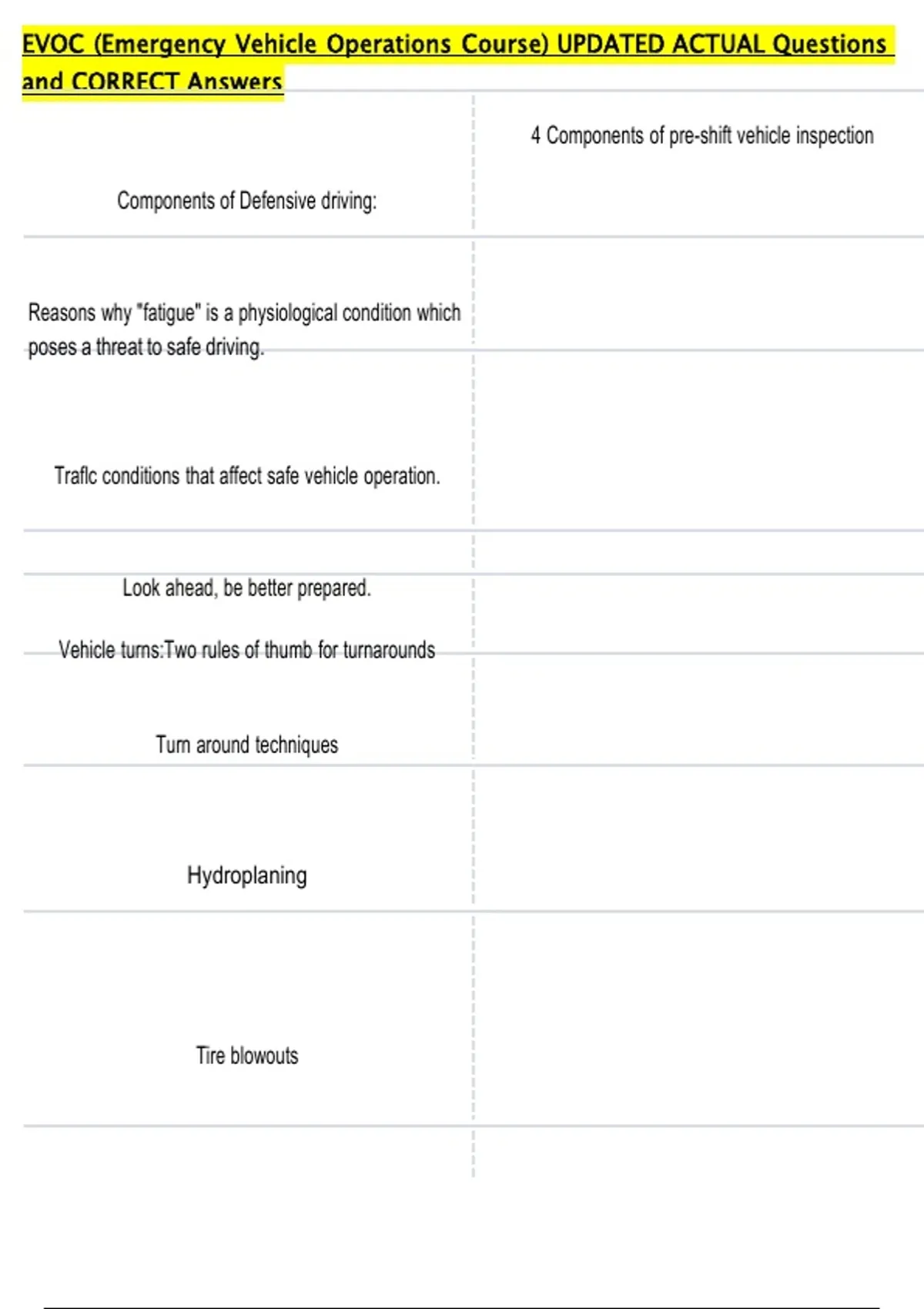 EVOC (Emergency Vehicle Operations Course) UPDATED ACTUAL Questions and CORRECT Answers

4 Components of pre-shift vehicle inspection

Components of Defensive driving:

Reasons why "fatigue" is a physiological condition which poses a threat to safe driving.

Traflc conditions that affect safe vehicle operation.

Look ahead, be better prepared.

Vehicle turns:Two rules of thumb for turnarounds

Turn around techniques

Hydroplaning

Tire blowouts